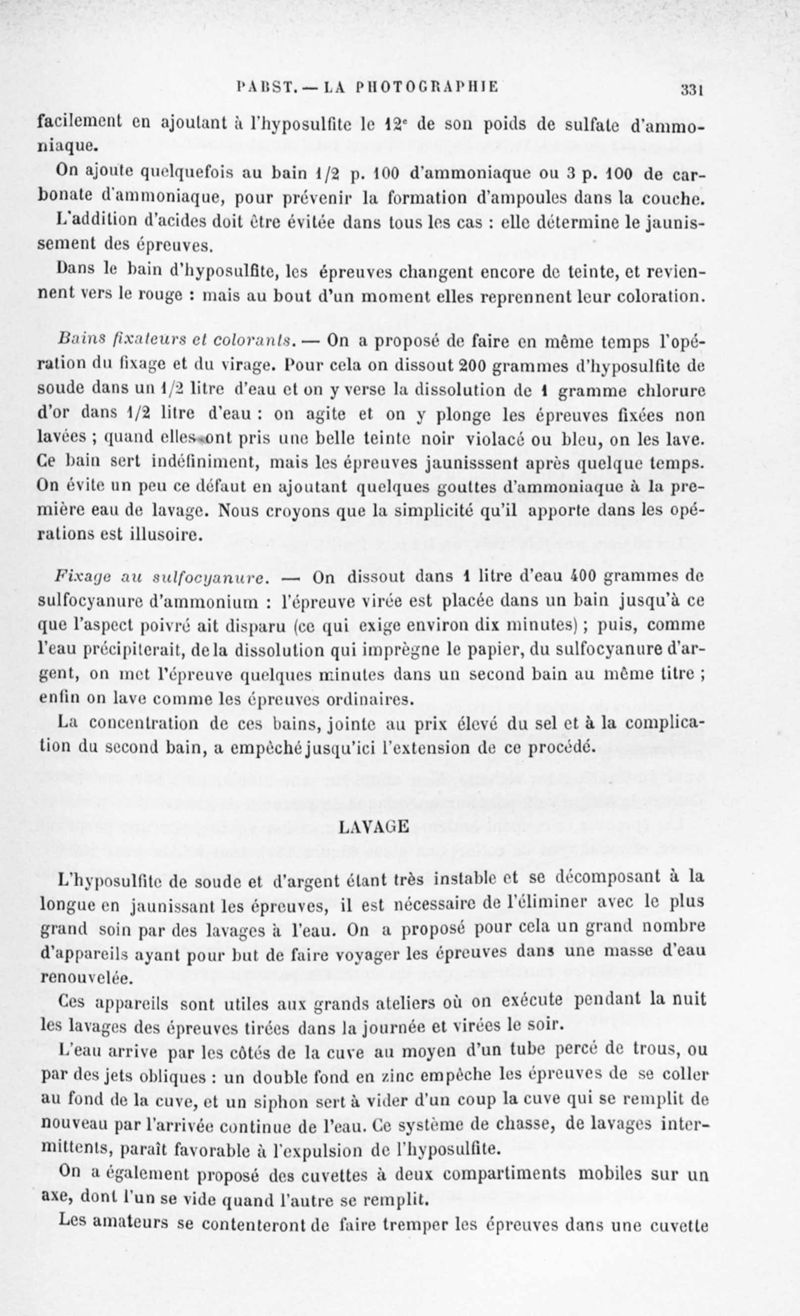 PABST. — LA PHOTOGRAPHIE 331

facilement en ajoutant à l'hyposulfite le 12e de son poids de sulfate d'ammoniaque.

On ajoute quelquefois au bain 1/2 p. 100 d'ammoniaque ou 3 p. 100 de carbonate d'ammoniaque, pour prévenir la formation d'ampoules dans la couche.

L'addition d'acides doit être évitée dans tous les cas : elle détermine le jaunissement des épreuves.

Dans le bain d'hyposulfite, les épreuves changent encore de teinte, et reviennent vers le rouge : mais au bout d'un moment elles reprennent leur coloration.

Bains fixateurs et colorants. — On a proposé de faire en même temps l'opération du fixage et du virage. Pour cela on dissout 200 grammes d'hyposulfite de soude dans un 1/2 litre d'eau et on y verse la dissolution de 1 gramme chlorure d'or dans 1/2 litre d'eau : on agite et on y plonge les épreuves fixées non lavées ; quand elles ont pris une belle teinte noir violacé ou bleu, on les lave. Ce bain sert indéfiniment, mais les épreuves jaunisssent après quelque temps. On évite un peu ce défaut en ajoutant quelques gouttes d'ammoniaque à la première eau de lavage. Nous croyons que la simplicité qu'il apporte dans les opérations est illusoire.

Fixage au sulfocyanure. — On dissout dans 1 litre d'eau 400 grammes de sulfocyanure d'ammonium : l'épreuve virée est placée dans un bain jusqu'à ce que l'aspect poivré ait disparu (ce qui exige environ dix minutes) ; puis, comme l'eau précipiterait, de la dissolution qui imprègne le papier, du sulfocyanure d'argent, on met l'épreuve quelques minutes dans un second bain au même titre ; enfin on lave comme les épreuves ordinaires.

La concentration de ces bains, jointe au prix élevé du sel et à la complication du second bain, a empêché jusqu'ici l'extension de ce procédé.

LAVAGE

L'hyposulfite de soude et d'argent étant très instable et se décomposant à la longue en jaunissant les épreuves, il est nécessaire de l'éliminer avec le plus grand soin par des lavages à l'eau. On a proposé pour cela un grand nombre d'appareils ayant pour but de faire voyager les épreuves dans une masse d'eau renouvelée.

Ces appareils sont utiles aux grands ateliers où on exécute pendant la nuit les lavages des épreuves tirées dans la journée et virées le soir.

L'eau arrive par les côtés de la cuve au moyen d'un tube percé de trous, ou par des jets obliques : un double fond en zinc empêche les épreuves de se coller au fond de la cuve, et un siphon sert à vider d'un coup la cuve qui se remplit de nouveau par l'arrivée continue de l'eau. Ce système de chasse, de lavages intermittents, paraît favorable à l'expulsion de l'hyposulfite.

On a également proposé des cuvettes à deux compartiments mobiles sur un axe, dont l'un se vide quand l'autre se remplit.

Les amateurs se contenteront de faire tremper les épreuves dans une cuvette